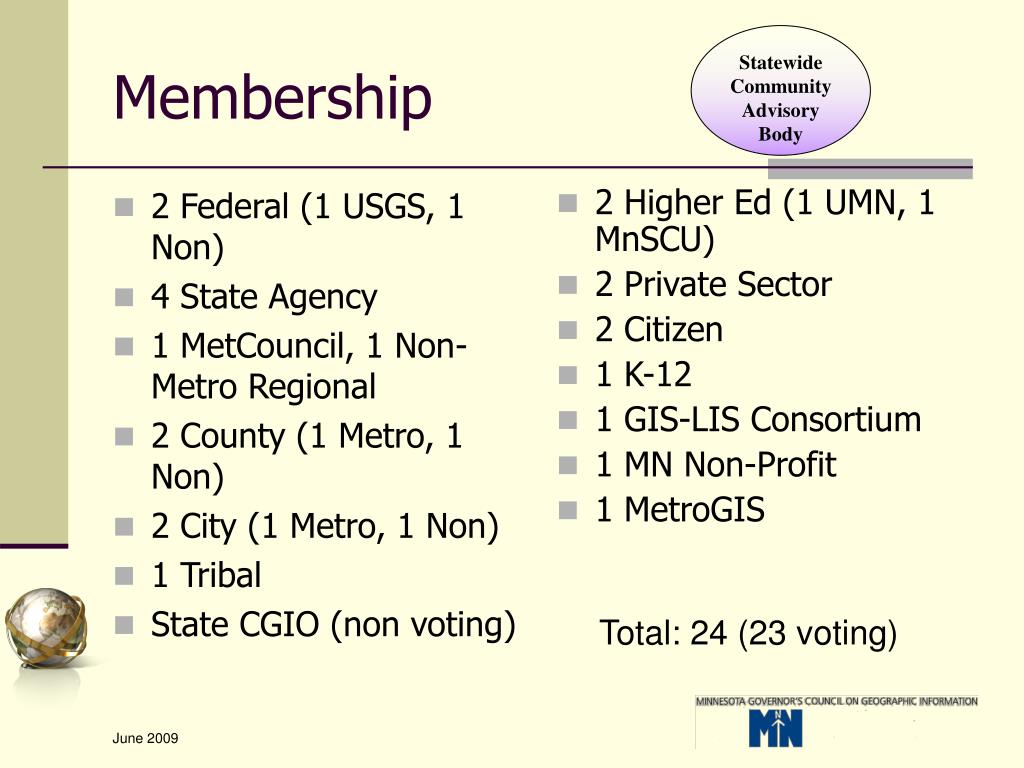 Membership

Statewide Community Advisory Body

- 2 Federal (1 USGS, 1 Non)
- 4 State Agency
- 1 MetCouncil, 1 Non-Metro Regional
- 2 County (1 Metro, 1 Non)
- 2 City (1 Metro, 1 Non)
- 1 Tribal
- State CGIO (non voting)

- 2 Higher Ed (1 UMN, 1 MnSCU)
- 2 Private Sector
- 2 Citizen
- 1 K-12
- 1 GIS-LIS Consortium
- 1 MN Non-Profit
- 1 MetroGIS

Total: 24 (23 voting)

MINNESOTA GOVERNOR'S COUNCIL ON GEOGRAPHIC INFORMATION

MN

June 2009